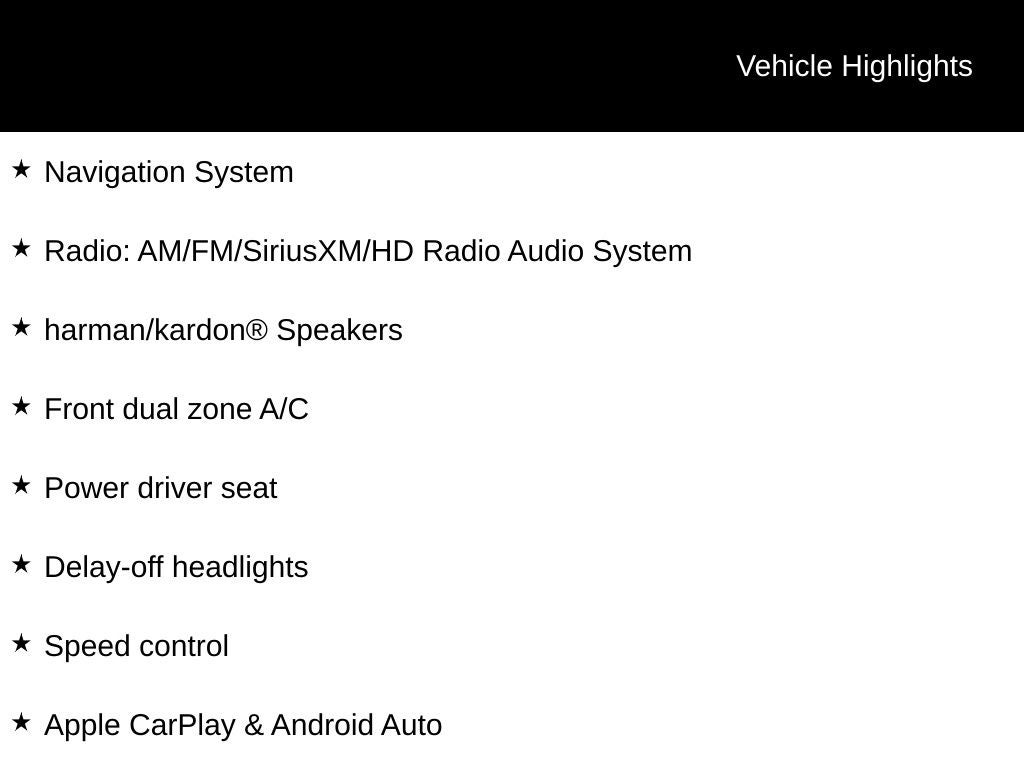 Vehicle Highlights

★ Navigation System

★ Radio: AM/FM/SiriusXM/HD Radio Audio System

★ harman/kardon® Speakers

★ Front dual zone A/C

★ Power driver seat

★ Delay-off headlights

★ Speed control

★ Apple CarPlay & Android Auto